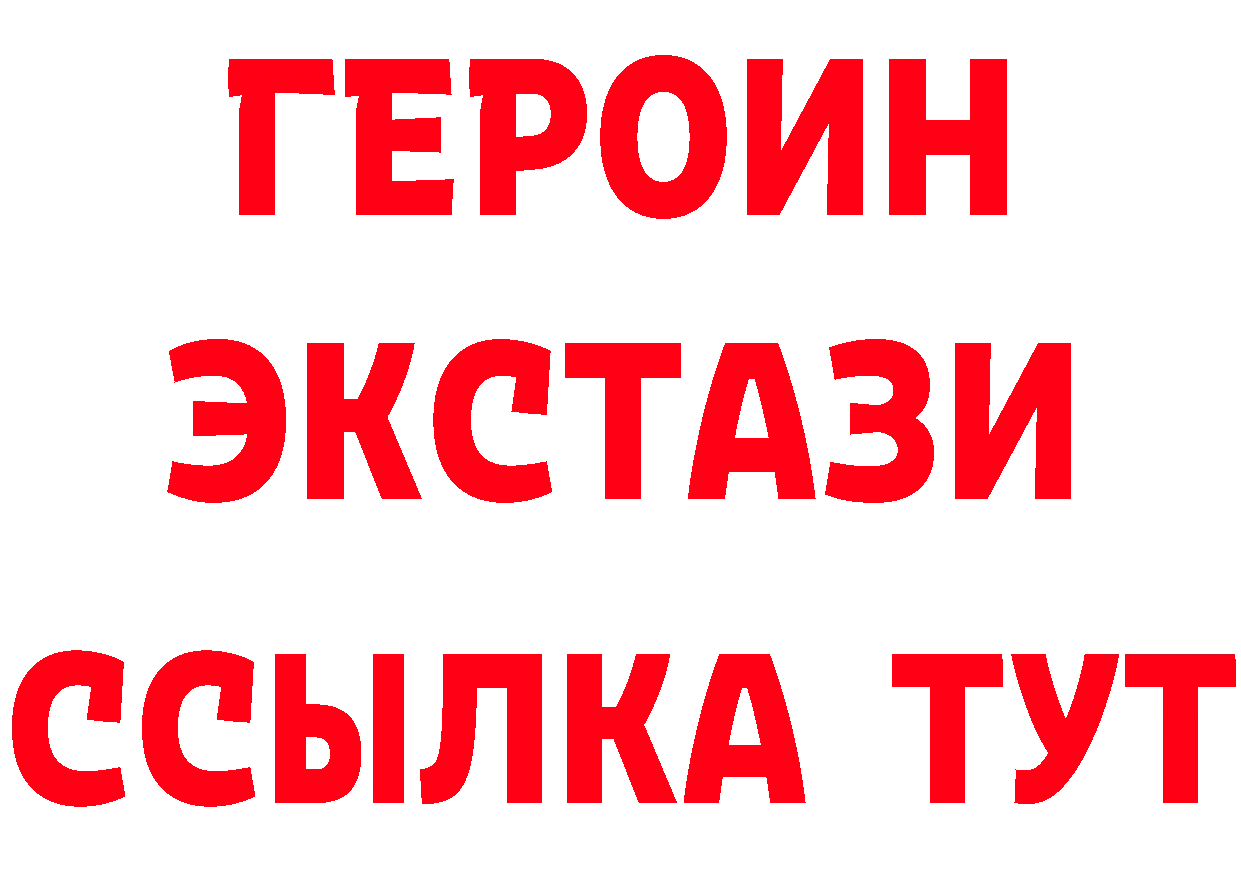 ГЕРОИН
ЭКСТАЗИ
ССЫЛКА ТУТ